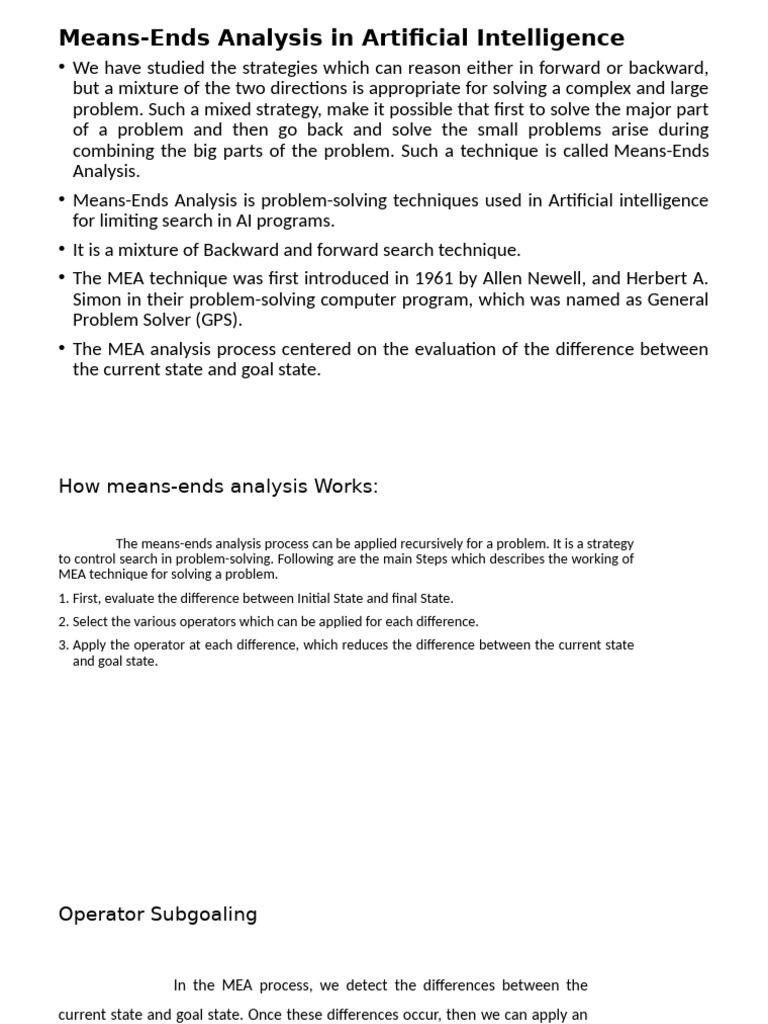 Means-Ends Analysis in Artificial Intelligence

• We have studied the strategies which can reason either in forward or backward, but a mixture of the two directions is appropriate for solving a complex and large problem. Such a mixed strategy, make it possible that first to solve the major part of a problem and then go back and solve the small problems arise during combining the big parts of the problem. Such a technique is called Means-Ends Analysis.

• Means-Ends Analysis is problem-solving techniques used in Artificial intelligence for limiting search in AI programs.

• It is a mixture of Backward and forward search technique.

• The MEA technique was first introduced in 1961 by Allen Newell, and Herbert A. Simon in their problem-solving computer program, which was named as General Problem Solver (GPS).

• The MEA analysis process centered on the evaluation of the difference between the current state and goal state.

How means-ends analysis Works:

The means-ends analysis process can be applied recursively for a problem. It is a strategy to control search in problem-solving. Following are the main Steps which describes the working of MEA technique for solving a problem.

1. First, evaluate the difference between Initial State and final State.

2. Select the various operators which can be applied for each difference.

3. Apply the operator at each difference, which reduces the difference between the current state and goal state.

Operator Subgoaling

In the MEA process, we detect the differences between the current state and goal state. Once these differences occur, then we can apply an